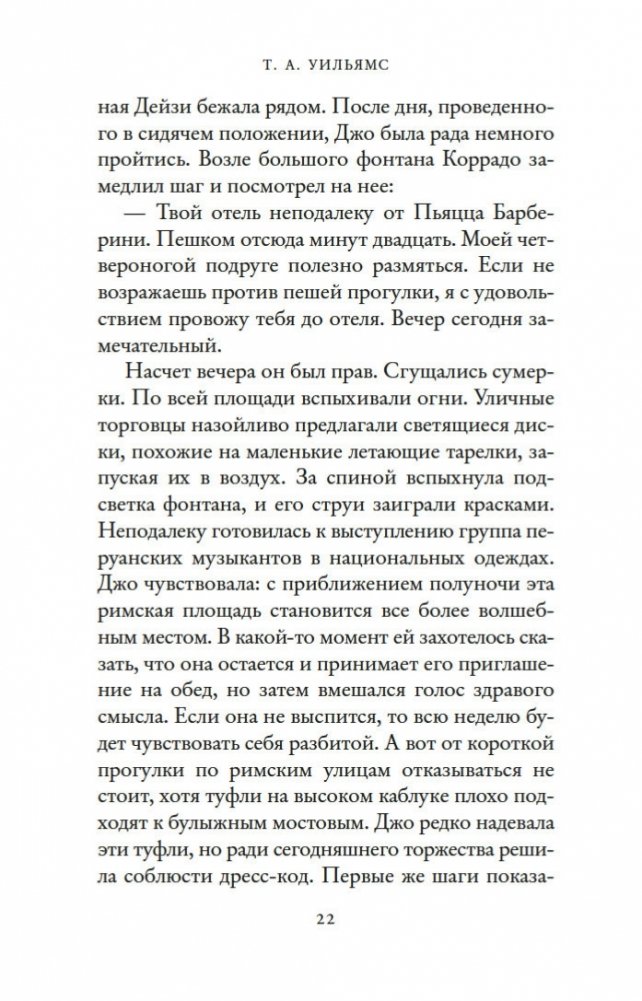 Т. А. УИЛЬЯМС

ная Дейзи бежала рядом. После дня, проведенного в сидячем положении, Джо была рада немного пройтись. Возле большого фонтана Коррадо замедлил шаг и посмотрел на нее:

— Твой отель неподалеку от Пьяцца Барберини. Пешком отсюда минут двадцать. Моей четвероногой подруге полезно размяться. Если не возражаешь против пешей прогулки, я с удовольствием провожу тебя до отеля. Вечер сегодня замечательный.

Насчет вечера он был прав. Сгущались сумерки. По всей площади вспыхивали огни. Уличные торговцы назойливо предлагали светящиеся диски, похожие на маленькие летающие тарелки, запуская их в воздух. За спиной вспыхнула подсветка фонтана, и его струи заиграли красками. Неподалеку готовилась к выступлению группа перуанских музыкантов в национальных одеждах. Джо чувствовала: с приближением полуночи эта римская площадь становится все более волшебным местом. В какой-то момент ей захотелось сказать, что она остается и принимает его приглашение на обед, но затем вмешался голос здравого смысла. Если она не выспится, то всю неделю будет чувствовать себя разбитой. А вот от короткой прогулки по римским улицам отказываться не стоит, хотя туфли на высоком каблуке плохо подходят к булыжным мостовым. Джо редко надевала эти туфли, но ради сегодняшнего торжества решила соблюсти дресс-код. Первые же шаги показа-

22